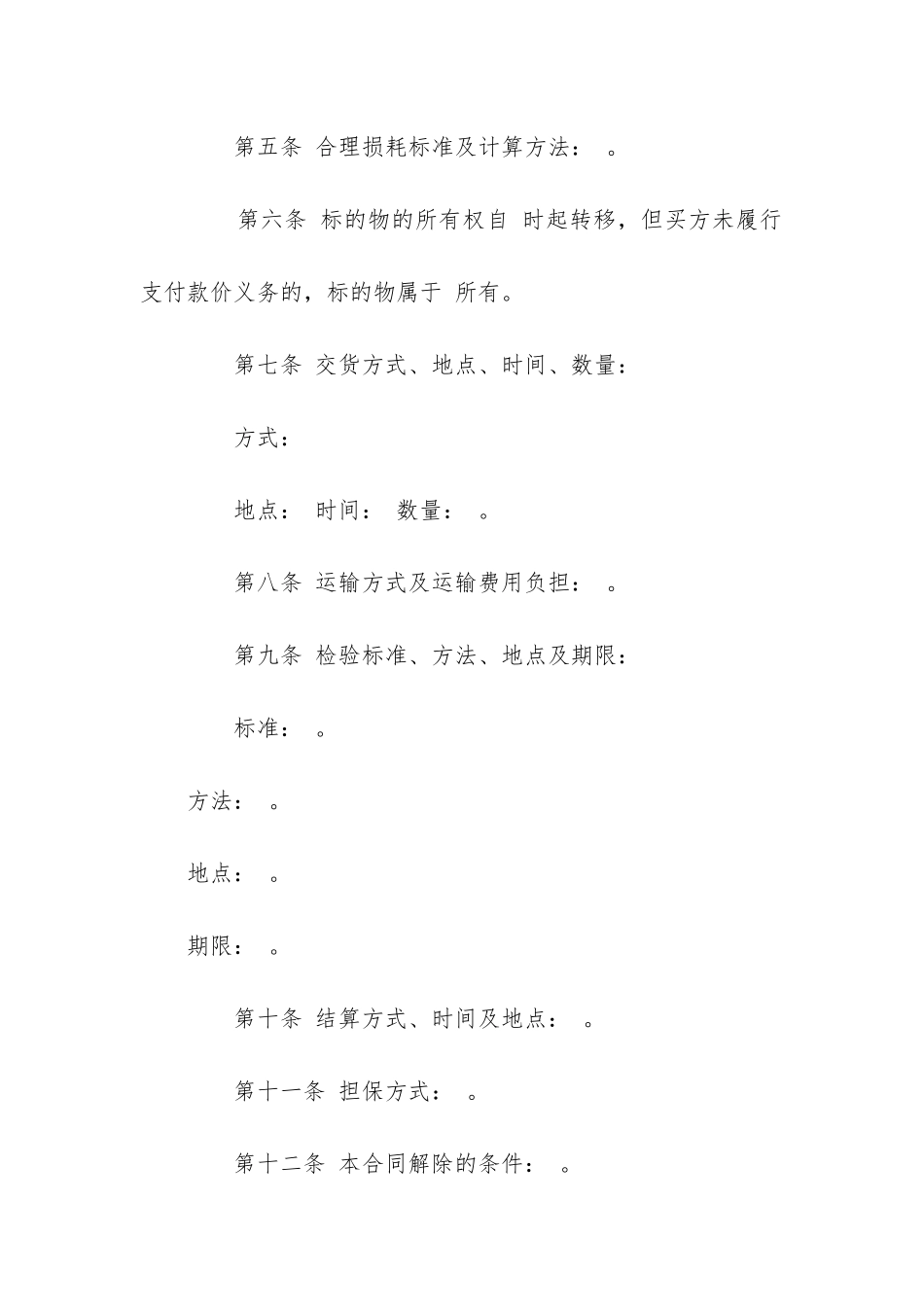 第五条 合理损耗标准及计算方法： 。

第六条 标的物的所有权自 时起转移，但买方未履行支付款价义务的，标的物属于 所有。

第七条 交货方式、地点、时间、数量：

方式：

地点： 时间： 数量： 。

第八条 运输方式及运输费用负担： 。

第九条 检验标准、方法、地点及期限：

标准： 。

方法： 。

地点： 。

期限： 。

第十条 结算方式、时间及地点： 。

第十一条 担保方式： 。

第十二条 本合同解除的条件： 。